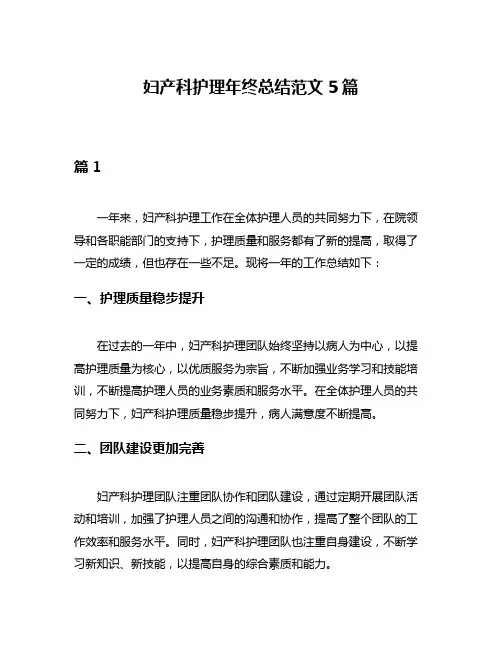 妇产科护理年终总结范文 5 篇

篇 1

一年来，妇产科护理工作在全体护理人员的共同努力下，在院领导和各职能部门的支持下，护理质量和服务都有了新的提高，取得了一定的成绩，但也存在一些不足。现将一年的工作总结如下：

一、护理质量稳步提升

在过去的一年中，妇产科护理团队始终坚持以病人为中心，以提高护理质量为核心，以优质服务为宗旨，不断加强业务学习和技能培训，不断提高护理人员的业务素质和服务水平。在全体护理人员的共同努力下，妇产科护理质量稳步提升，病人满意度不断提高。

二、团队建设更加完善

妇产科护理团队注重团队协作和团队建设，通过定期开展团队活动和培训，加强了护理人员之间的沟通和协作，提高了整个团队的工作效率和服务水平。同时，妇产科护理团队也注重自身建设，不断学习新知识、新技能，以提高自身的综合素质和能力。